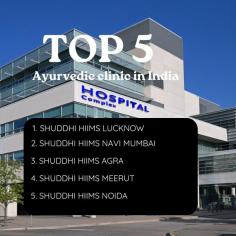 TOP 5
Ayurvedic clinic in India

HOSPITAL
Complex

1. SHUDDHI HIIMS LUCKNOW
2. SHUDDHI HIIMS NAVI MUMBAI
3. SHUDDHI HIIMS AGRA
4. SHUDDHI HIIMS MEERUT
5. SHUDDHI HIIMS NOIDA